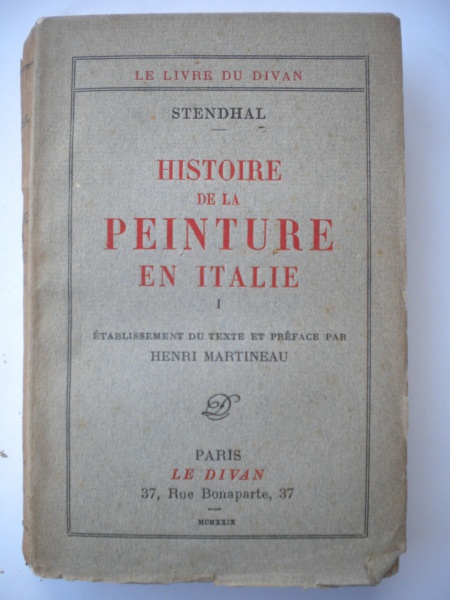 LE LIVRE DU DIVAN

STENDHAL

HISTOIRE
DE LA
PEINTURE
EN ITALIE
I

ÉTABLISSEMENT DU TEXTE ET PRÉFACE PAR
HENRI MARTINEAU

PARIS
LE DIVAN
37, Rue Bonaparte, 37

MCMXXIX